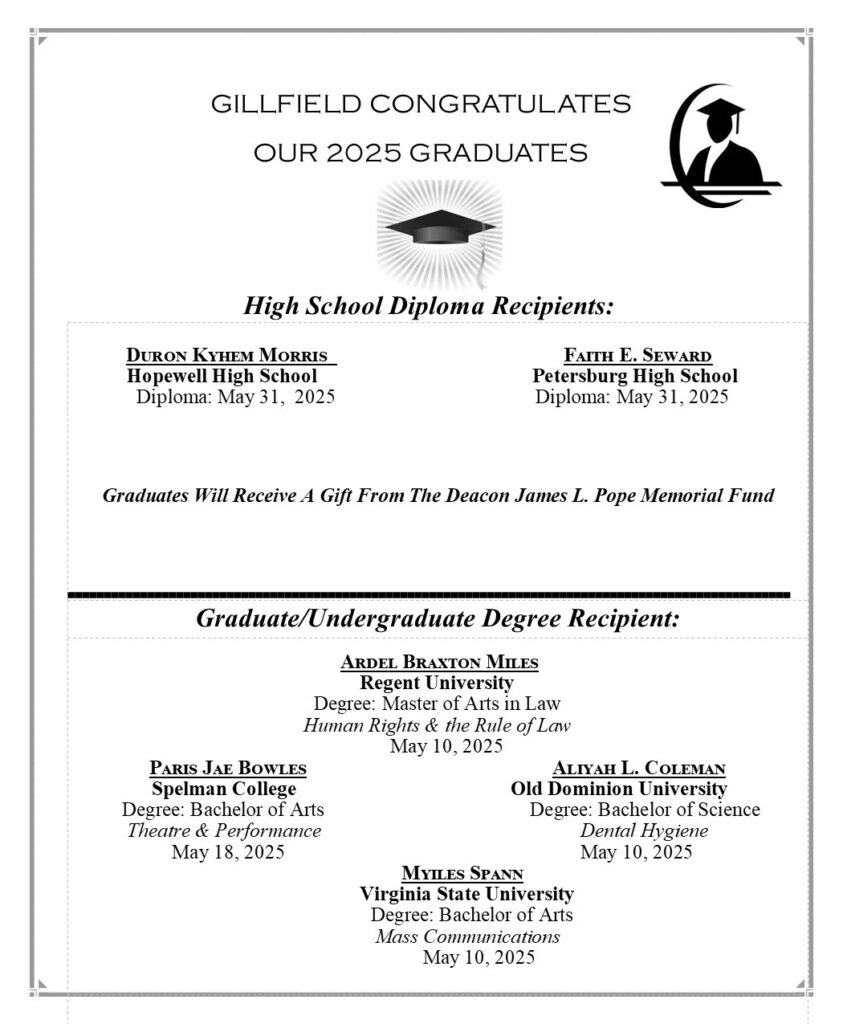 GILLFIELD CONGRATULATES
OUR 2025 GRADUATES

High School Diploma Recipients:

DURON KYHEM MORRIS
Hopewell High School
Diploma: May 31, 2025

FAITH E. SEWARD
Petersburg High School
Diploma: May 31, 2025

Graduates Will Receive A Gift From The Deacon James L. Pope Memorial Fund

Graduate/Undergraduate Degree Recipient:

ARDEL BRAXTON MILES
Regent University
Degree: Master of Arts in Law
Human Rights & the Rule of Law
May 10, 2025

PARIS JAE BOWLES
Spelman College
Degree: Bachelor of Arts
Theatre & Performance
May 18, 2025

ALIYAH L. COLEMAN
Old Dominion University
Degree: Bachelor of Science
Dental Hygiene
May 10, 2025

MYILES SPANN
Virginia State University
Degree: Bachelor of Arts
Mass Communications
May 10, 2025